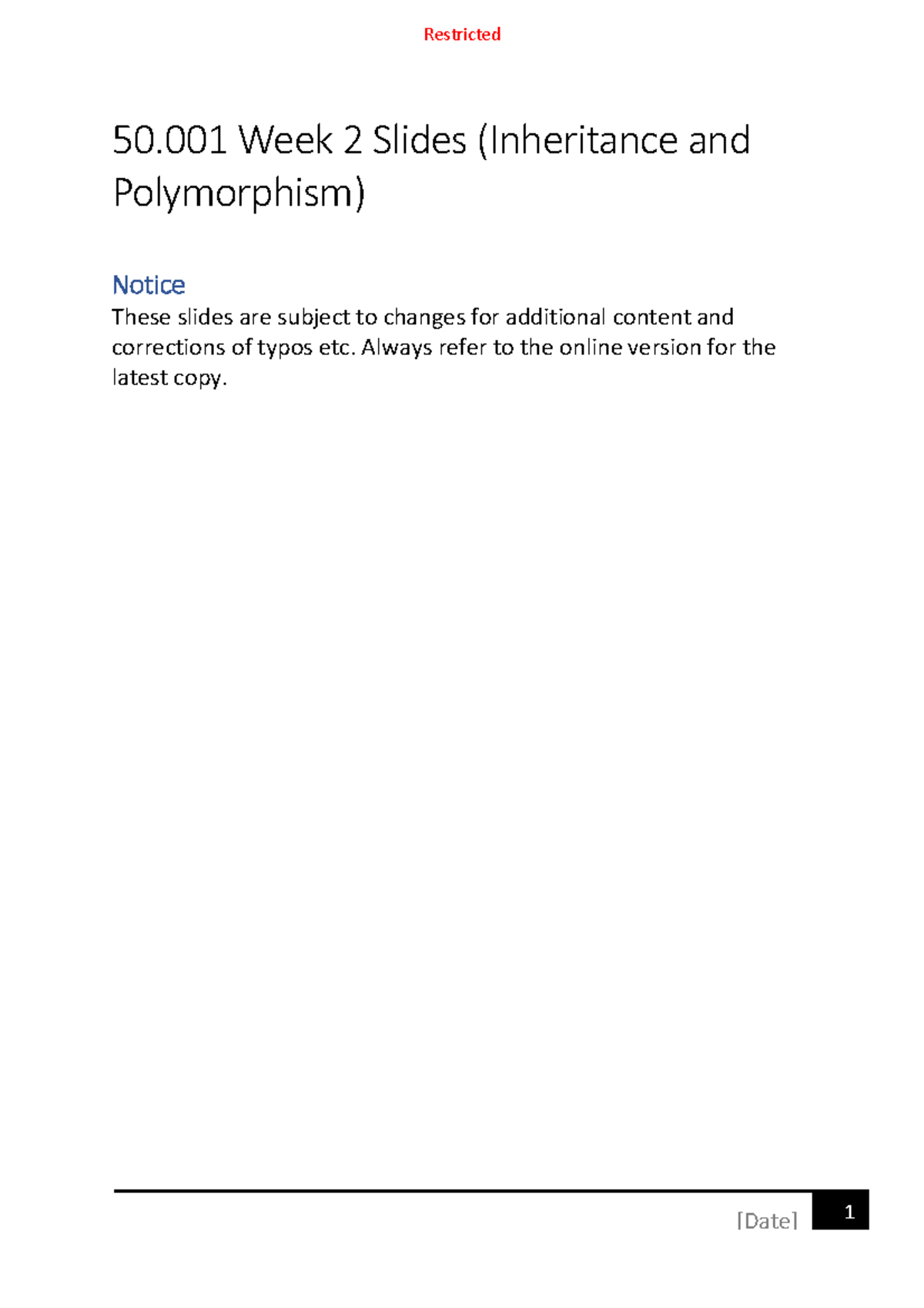 Restricted

50.001 Week 2 Slides (Inheritance and Polymorphism)

Notice

These slides are subject to changes for additional content and corrections of typos etc. Always refer to the online version for the latest copy.

[Date] 1